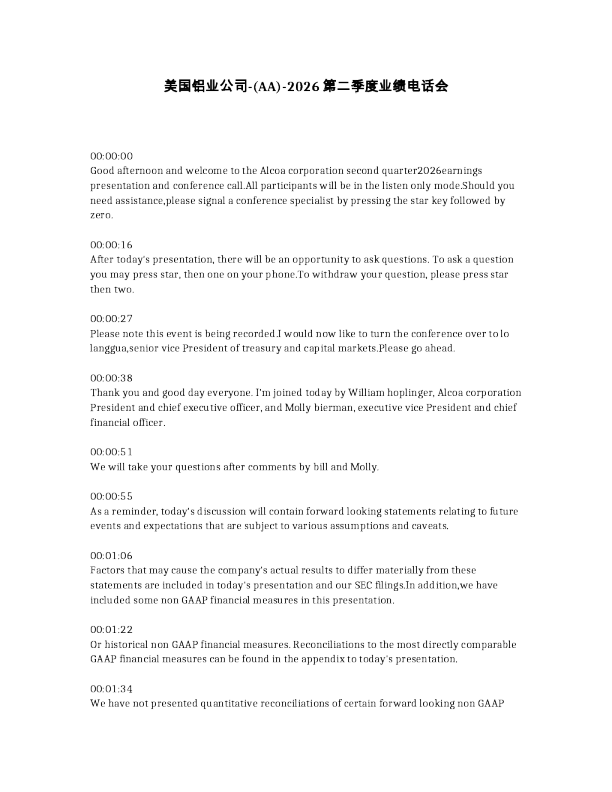 美国铝业公司-(AA)-2026第二季度业绩电话会

00:00:00
Good afternoon and welcome to the Alcoa corporation second quarter2026earnings presentation and conference call.All participants will be in the listen only mode.Should you need assistance,please signal a conference specialist by pressing the star key followed by zero.

00:00:16
After today's presentation, there will be an opportunity to ask questions. To ask a question you may press star, then one on your phone.To withdraw your question, please press star then two.

00:00:27
Please note this event is being recorded.I would now like to turn the conference over to lo langgua,senior vice President of treasury and capital markets.Please go ahead.

00:00:38
Thank you and good day everyone. I'm joined today by William hoplinger, Alcoa corporation President and chief executive officer, and Molly bierman, executive vice President and chief financial officer.

00:00:51
We will take your questions after comments by bill and Molly.

00:00:55
As a reminder, today's discussion will contain forward looking statements relating to future events and expectations that are subject to various assumptions and caveats.

00:01:06
Factors that may cause the company's actual results to differ materially from these statements are included in today's presentation and our SEC filings.In addition,we have included some non GAAP financial measures in this presentation.

00:01:22
Or historical non GAAP financial measures. Reconciliations to the most directly comparable GAAP financial measures can be found in the appendix to today's presentation.

00:01:34
We have not presented quantitative reconciliations of certain forward looking non GAAP